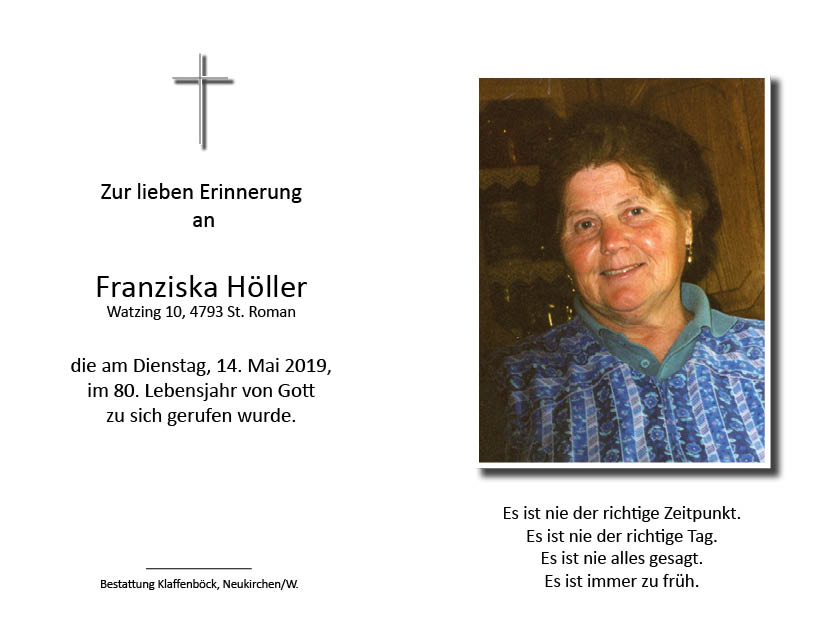 Zur lieben Erinnerung
an

Franziska Höller
Watzing 10, 4793 St. Roman

die am Dienstag, 14. Mai 2019,
im 80. Lebensjahr von Gott
zu sich gerufen wurde.

Bestattung Klaffenböck, Neukirchen/W.

Es ist nie der richtige Zeitpunkt.
Es ist nie der richtige Tag.
Es ist nie alles gesagt.
Es ist immer zu früh.